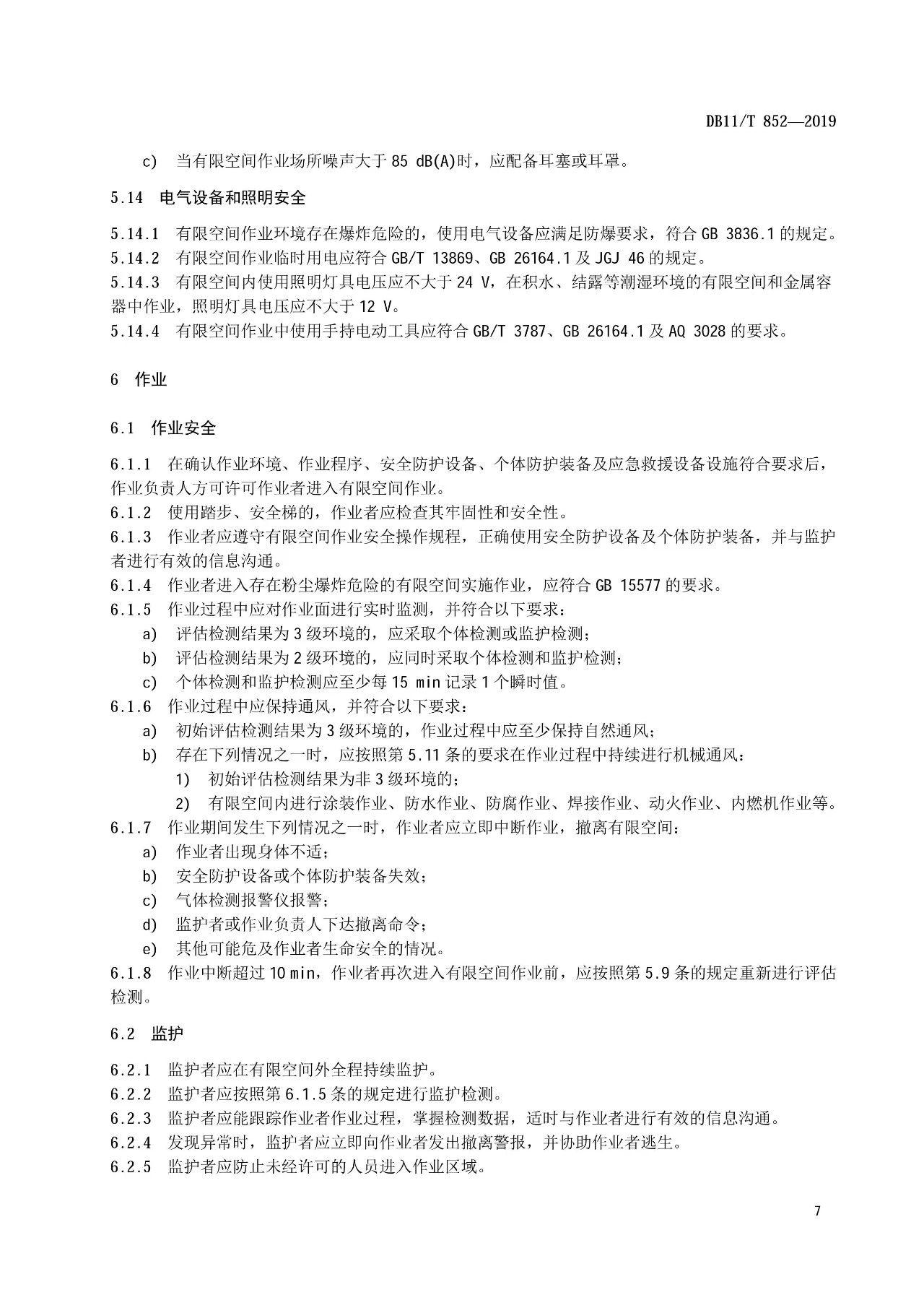 DB11/T 852—2019

c) 当有限空间作业场所噪声大于 85 dB(A)时，应配备耳塞或耳罩。

5.14 电气设备和照明安全

5.14.1 有限空间作业环境存在爆炸危险的，使用电气设备应满足防爆要求，符合 GB 3836.1 的规定。
5.14.2 有限空间作业临时用电应符合 GB/T 13869、GB 26164.1 及 JGJ 46 的规定。
5.14.3 有限空间内使用照明灯具电压应不大于 24 V，在积水、结露等潮湿环境的有限空间和金属容器中作业，照明灯具电压应不大于 12 V。
5.14.4 有限空间作业中使用手持电动工具应符合 GB/T 3787、GB 26164.1 及 AQ 3028 的要求。

6 作业

6.1 作业安全

6.1.1 在确认作业环境、作业程序、安全防护设备、个体防护装备及应急救援设备设施符合要求后，作业负责人方可许可作业者进入有限空间作业。
6.1.2 使用踏步、安全梯的，作业者应检查其牢固性和安全性。
6.1.3 作业者应遵守有限空间作业安全操作规程，正确使用安全防护设备及个体防护装备，并与监护者进行有效的信息沟通。
6.1.4 作业者进入存在粉尘爆炸危险的有限空间实施作业，应符合 GB 15577 的要求。
6.1.5 作业过程中应对作业面进行实时监测，并符合以下要求：
a) 评估检测结果为 3 级环境的，应采取个体检测或监护检测；
b) 评估检测结果为 2 级环境的，应同时采取个体检测和监护检测；
c) 个体检测和监护检测应至少每 15 min 记录 1 个瞬时值。
6.1.6 作业过程中应保持通风，并符合以下要求：
a) 初始评估检测结果为 3 级环境的，作业过程中应至少保持自然通风；
b) 存在下列情况之一时，应按照第 5.11 条的要求在作业过程中持续进行机械通风：
1) 初始评估检测结果为非 3 级环境的；
2) 有限空间内进行涂装作业、防水作业、防腐作业、焊接作业、动火作业、内燃机作业等。
6.1.7 作业期间发生下列情况之一时，作业者应立即中断作业，撤离有限空间：
a) 作业者出现身体不适；
b) 安全防护设备或个体防护装备失效；
c) 气体检测报警仪报警；
d) 监护者或作业负责人下达撤离命令；
e) 其他可能危及作业者生命安全的情况。
6.1.8 作业中断超过 10 min，作业者再次进入有限空间作业前，应按照第 5.9 条的规定重新进行评估检测。

6.2 监护

6.2.1 监护者应在有限空间外全程持续监护。
6.2.2 监护者应按照第 6.1.5 条的规定进行监护检测。
6.2.3 监护者应能跟踪作业者作业过程，掌握检测数据，适时与作业者进行有效的信息沟通。
6.2.4 发现异常时，监护者应立即向作业者发出撤离警报，并协助作业者逃生。
6.2.5 监护者应防止未经许可的人员进入作业区域。

7